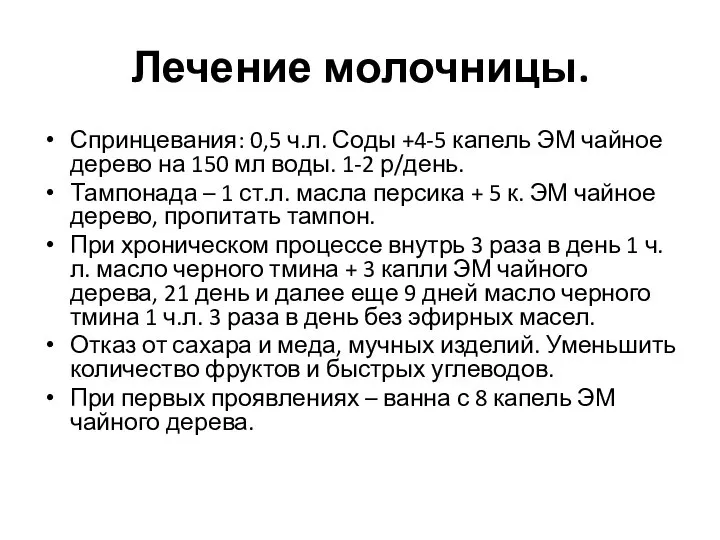 Лечение молочницы.

• Спринцевания: 0,5 ч.л. Соды +4-5 капель ЭМ чайное дерево на 150 мл воды. 1-2 р/день.
• Тампонада – 1 ст.л. масла персика + 5 к. ЭМ чайное дерево, пропитать тампон.
• При хроническом процессе внутрь 3 раза в день 1 ч. л. масло черного тмина + 3 капли ЭМ чайного дерева, 21 день и далее еще 9 дней масло черного тмина 1 ч.л. 3 раза в день без эфирных масел.
• Отказ от сахара и меда, мучных изделий. Уменьшить количество фруктов и быстрых углеводов.
• При первых проявлениях – ванна с 8 капель ЭМ чайного дерева.